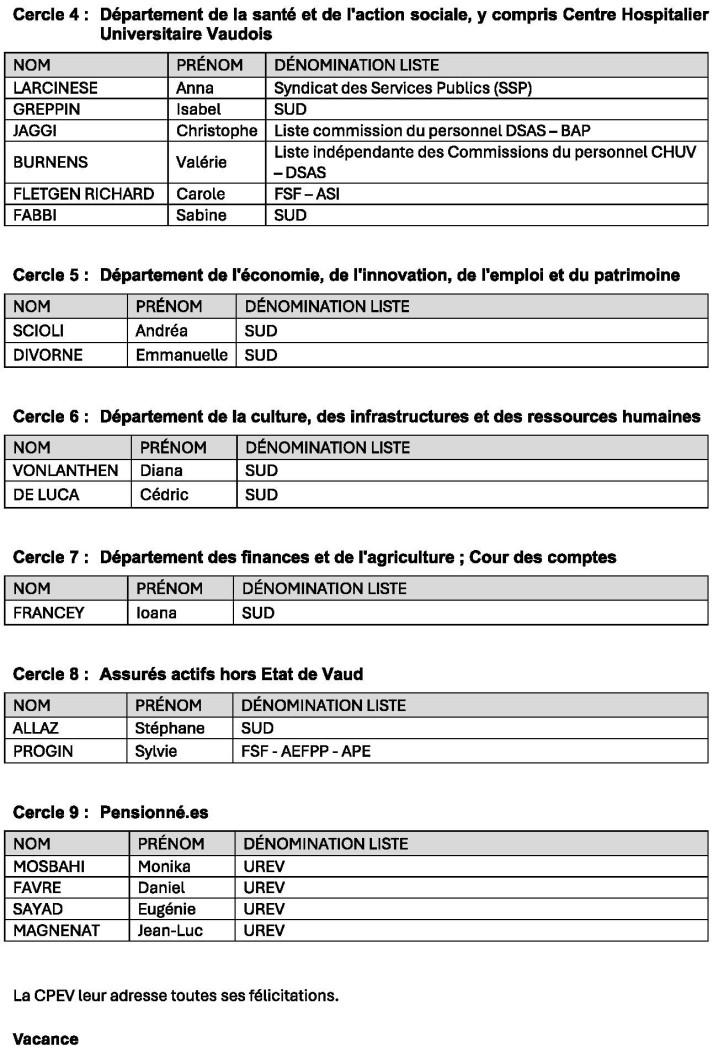 Cercle 4 : Département de la santé et de l'action sociale, y compris Centre Hospitalier Universitaire Vaudois

| NOM | PRÉNOM | DÉNOMINATION LISTE |
|---|---|---|
| LARCINESE | Anna | Syndicat des Services Publics (SSP) |
| GREPPIN | Isabel | SUD |
| JAGGI | Christophe | Liste commission du personnel DSAS – BAP |
| BURNENS | Valérie | Liste indépendante des Commissions du personnel CHUV – DSAS |
| FLETGEN RICHARD | Carole | FSF – ASI |
| FABBI | Sabine | SUD |

Cercle 5 : Département de l'économie, de l'innovation, de l'emploi et du patrimoine

| NOM | PRÉNOM | DÉNOMINATION LISTE |
|---|---|---|
| SCIOLI | Andréa | SUD |
| DIVORNE | Emmanuelle | SUD |

Cercle 6 : Département de la culture, des infrastructures et des ressources humaines

| NOM | PRÉNOM | DÉNOMINATION LISTE |
|---|---|---|
| VONLANTHEN | Diana | SUD |
| DE LUCA | Cédric | SUD |

Cercle 7 : Département des finances et de l'agriculture ; Cour des comptes

| NOM | PRÉNOM | DÉNOMINATION LISTE |
|---|---|---|
| FRANCEY | Ioana | SUD |

Cercle 8 : Assurés actifs hors Etat de Vaud

| NOM | PRÉNOM | DÉNOMINATION LISTE |
|---|---|---|
| ALLAZ | Stéphane | SUD |
| PROGIN | Sylvie | FSF - AEFPP - APE |

Cercle 9 : Pensionné.es

| NOM | PRÉNOM | DÉNOMINATION LISTE |
|---|---|---|
| MOSBAHI | Monika | UREV |
| FAVRE | Daniel | UREV |
| SAYAD | Eugénie | UREV |
| MAGNENAT | Jean-Luc | UREV |

La CPEV leur adresse toutes ses félicitations.

Vacance